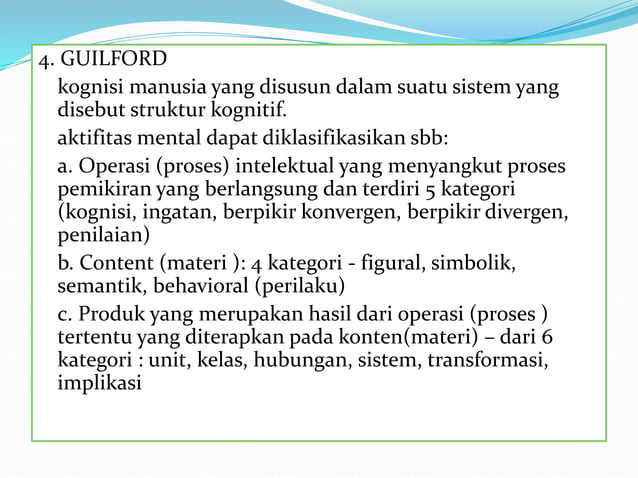 4. GUILFORD

kognisi manusia yang disusun dalam suatu sistem yang disebut struktur kognitif.

aktifitas mental dapat diklasifikasikan sbb:

a. Operasi (proses) intelektual yang menyangkut proses pemikiran yang berlangsung dan terdiri 5 kategori (kognisi, ingatan, berpikir konvergen, berpikir divergen, penilaian)

b. Content (materi ): 4 kategori - figural, simbolik, semantik, behavioral (perilaku)

c. Produk yang merupakan hasil dari operasi (proses ) tertentu yang diterapkan pada konten(materi) – dari 6 kategori : unit, kelas, hubungan, sistem, transformasi, implikasi